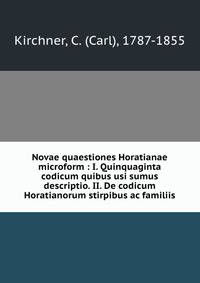 Kirchner, C. (Carl), 1787-1855

Novae quaestiones Horatianae microform : I. Quinquaginta codicum quibus usi sumus descriptio. II. De codicum Horatianorum stirpibus ac familiis